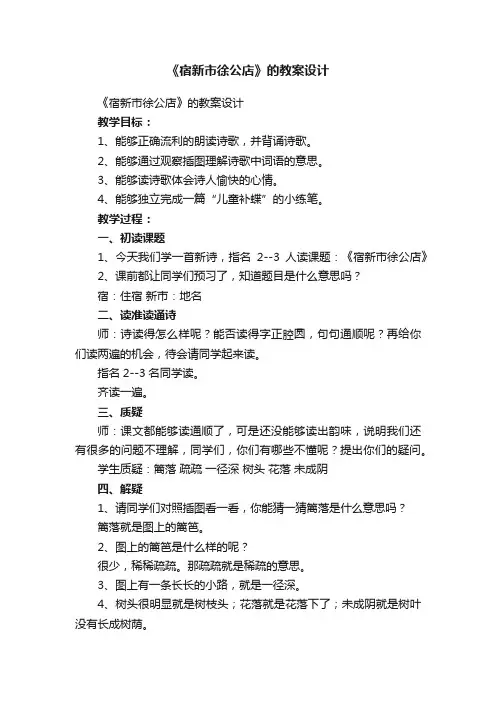 《宿新市徐公店》的教案设计

《宿新市徐公店》的教案设计

教学目标：

1、能够正确流利的朗读诗歌，并背诵诗歌。

2、能够通过观察插图理解诗歌中词语的意思。

3、能够读诗歌体会诗人愉快的心情。

4、能够独立完成一篇“儿童补蝶”的小练笔。

教学过程：

一、初读课题

1、今天我们学一首新诗，指名 2--3 人读课题：《宿新市徐公店》

2、课前都让同学们预习了，知道题目是什么意思吗？

宿：住宿 新市：地名

二、读准读通诗

师：诗读得怎么样呢？能否读得字正腔圆，句句通顺呢？再给你们读两遍的机会，待会请同学起来读。

指名 2--3 名同学读。

齐读一遍。

三、质疑

师：课文都能够读通顺了，可是还没能够读出韵味，说明我们还有很多的问题不理解，同学们，你们有哪些不懂呢？提出你们的疑问。

学生质疑：篱落 疏疏 一径深 树头 花落 未成阴

四、解疑

1、请同学们对照插图看一看，你能猜一猜篱落是什么意思吗？

篱落就是图上的篱笆。

2、图上的篱笆是什么样的呢？

很少，稀稀疏疏。那疏疏就是稀疏的意思。

3、图上有一条长长的小路，就是一径深。

4、树头很明显就是树枝头；花落就是花落下了；未成阴就是树叶没有长成树荫。